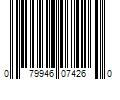 0 79946 07426 0